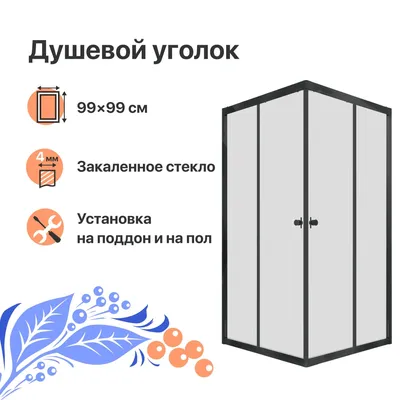 Душевой уголок

99×99 см

4 мм

Закаленное стекло

Установка
на поддон и на пол